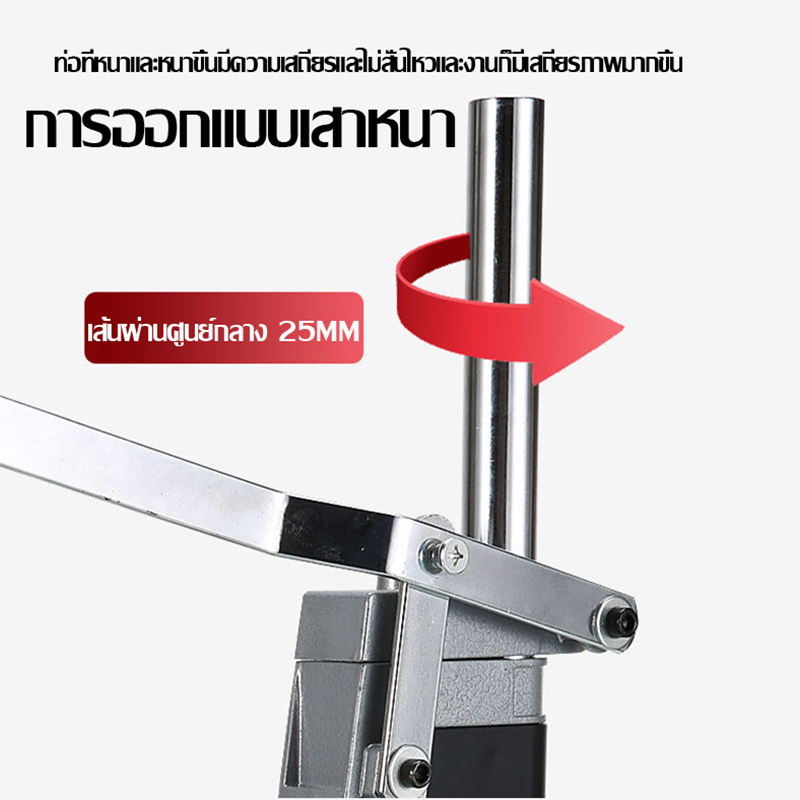 ท่อที่หนาและหนาขึ้นมีความเสถียรและไม่สั่นไหวและงานก็มีเสถียรภาพมากขึ้น

การออกแบบเสาหนา

เส้นผ่านศูนย์กลาง 25MM